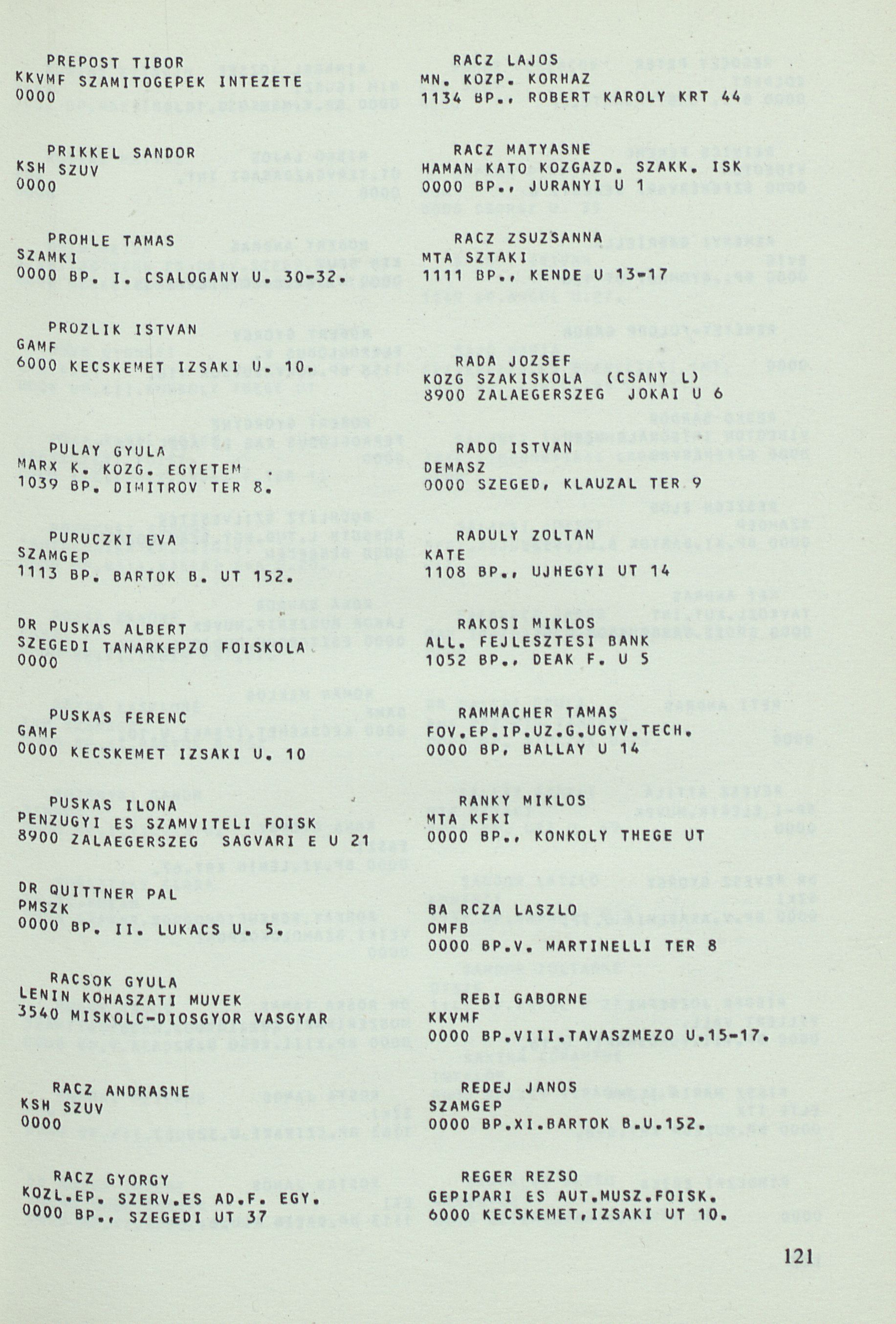 PREPOST TIBOR
KKVMF SZAMITOGEPEK INTEZETE
0000

PRIKKEL SANDOR
KSH SZUV
0000

PROHLE TAMAS
SZAMKI
0000 BP. I. CSALOGANY U. 30-32.

PROZLIK ISTVAN
GAMF
6000 KECSKEMET IZSAKI U. 10.

PULAY GYULA
MARX K. KOZG. EGYETEM
1039 BP. DIMITROV TER 8.

PURUCZKI EVA
SZAMGEP
1113 BP. BARTOK B. UT 152.

DR PUSKAS ALBERT
SZEGEDI TANARKEPZO FOISKOLA
0000

PUSKAS FERENC
GAMF
0000 KECSKEMET IZSAKI U. 10

PUSKAS ILONA
PENZUGYI ES SZAMVITELI FOISK
8900 ZALAEGERSZEG SAGVARI E U 21

DR QUITTNER PAL
PMSZK
0000 BP. II. LUKACS U. 5.

RACSOK GYULA
LENIN KOHASZATI MUVEK
3540 MISKOLC-DIOSGYOR VASGYAR

RACZ ANDRASNE
KSH SZUV
0000

RACZ GYORGY
KOZL.EP. SZERV.ES AD.F. EGY.
0000 BP., SZEGEDI UT 37

RACZ LAJOS
MN. KOZP. KORHAZ
1134 BP., ROBERT KAROLY KRT 44

RACZ MATYASNE
HAMAN KATO KOZGAZD. SZAKK. ISK
0000 BP., JURANYI U 1

RACZ ZSUZSANNA
MTA SZTAKI
1111 BP., KENDE U 13-17

RADA JOZSEF
KOZG SZAKISKOLA (CSANY L)
8900 ZALAEGERSZEG JOKAI U 6

RADO ISTVAN
DEMASZ
0000 SZEGED, KLAUZAL TER 9

RADULY ZOLTAN
KATE
1108 BP., UJHEGYI UT 14

RAKOSI MIKLOS
ALL. FEJLESZTESI BANK
1052 BP., DEAK F. U 5

RAMMACHER TAMAS
FOV.EP.IP.UZ.G.UGYV.TECH.
0000 BP, BALLAY U 14

RANKY MIKLOS
MTA KFKI
0000 BP., KONKOLY THEGE UT

BA RCZA LASZLO
OMFB
0000 BP.V. MARTINELLI TER 8

REBI GABORNE
KKVMF
0000 BP.VIII.TAVASZMEZO U.15-17.

REDEJ JANOS
SZAMGEP
0000 BP.XI.BARTOK B.U.152.

REGER REZSO
GEPIPARI ES AUT.MUSZ.FOISK.
6000 KECSKEMET,IZSAKI UT 10.

121